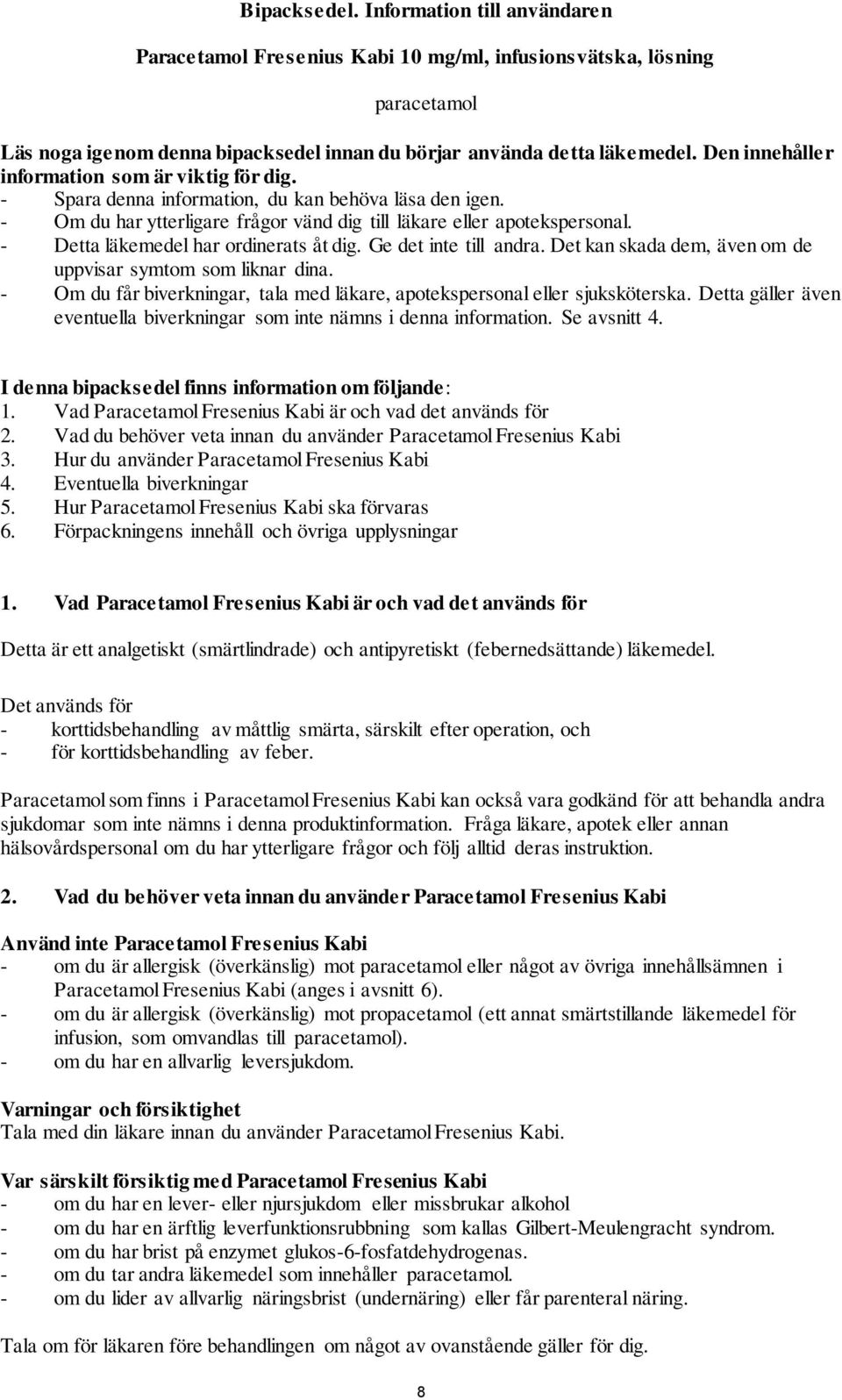 Bipacksedel. Information till användaren

Paracetamol Fresenius Kabi 10 mg/ml, infusionsvätska, lösning

paracetamol

Läs noga igenom denna bipacksedel innan du börjar använda detta läkemedel. Den innehåller information som är viktig för dig.
- Spara denna information, du kan behöva läsa den igen.
- Om du har ytterligare frågor vänd dig till läkare eller apotekspersonal.
- Detta läkemedel har ordinerats åt dig. Ge det inte till andra. Det kan skada dem, även om de uppvisar symtom som liknar dina.
- Om du får biverkningar, tala med läkare, apotekspersonal eller sjuksköterska. Detta gäller även eventuella biverkningar som inte nämns i denna information. Se avsnitt 4.

I denna bipacksedel finns information om följande:
1. Vad Paracetamol Fresenius Kabi är och vad det används för
2. Vad du behöver veta innan du använder Paracetamol Fresenius Kabi
3. Hur du använder Paracetamol Fresenius Kabi
4. Eventuella biverkningar
5. Hur Paracetamol Fresenius Kabi ska förvaras
6. Förpackningens innehåll och övriga upplysningar

1. Vad Paracetamol Fresenius Kabi är och vad det används för

Detta är ett analgetiskt (smärtlindrade) och antipyretiskt (febernedsättande) läkemedel.

Det används för
- korttidsbehandling av måttlig smärta, särskilt efter operation, och
- för korttidsbehandling av feber.

Paracetamol som finns i Paracetamol Fresenius Kabi kan också vara godkänd för att behandla andra sjukdomar som inte nämns i denna produktinformation. Fråga läkare, apotek eller annan hälsovårdspersonal om du har ytterligare frågor och följ alltid deras instruktion.

2. Vad du behöver veta innan du använder Paracetamol Fresenius Kabi

Använd inte Paracetamol Fresenius Kabi
- om du är allergisk (överkänslig) mot paracetamol eller något av övriga innehållsämnen i Paracetamol Fresenius Kabi (anges i avsnitt 6).
- om du är allergisk (överkänslig) mot propacetamol (ett annat smärtstillande läkemedel för infusion, som omvandlas till paracetamol).
- om du har en allvarlig leversjukdom.

Varningar och försiktighet
Tala med din läkare innan du använder Paracetamol Fresenius Kabi.

Var särskilt försiktig med Paracetamol Fresenius Kabi
- om du har en lever- eller njursjukdom eller missbrukar alkohol
- om du har en ärftlig leverfunktionsrubbning som kallas Gilbert-Meulengracht syndrom.
- om du har brist på enzymet glukos-6-fosfatdehydrogenas.
- om du tar andra läkemedel som innehåller paracetamol.
- om du lider av allvarlig näringsbrist (undernäring) eller får parenteral näring.

Tala om för läkaren före behandlingen om något av ovanstående gäller för dig.

8